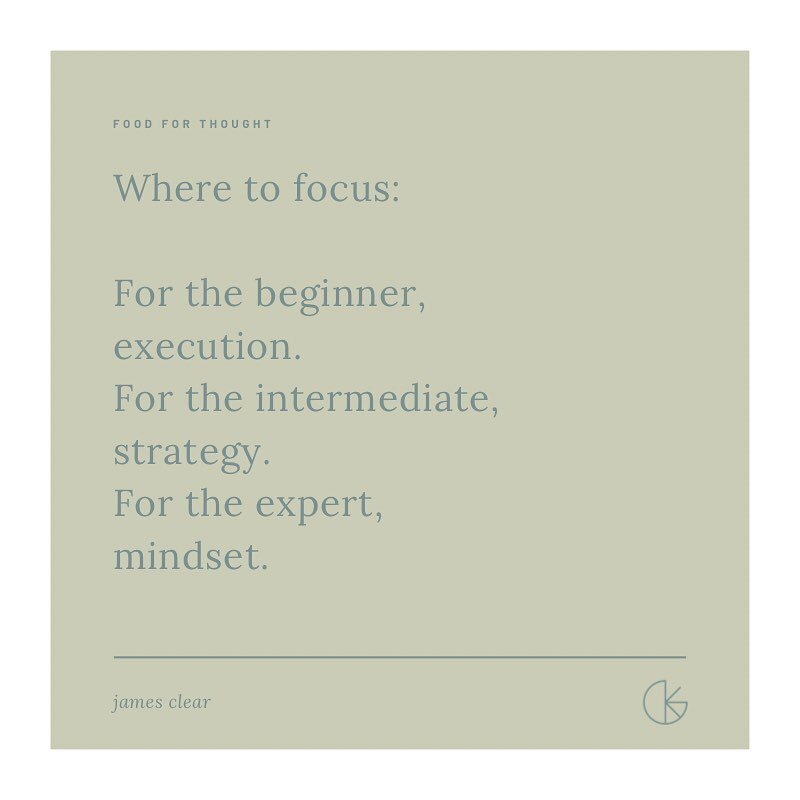 FOOD FOR THOUGHT

Where to focus:

For the beginner, execution.
For the intermediate, strategy.
For the expert, mindset.

james clear